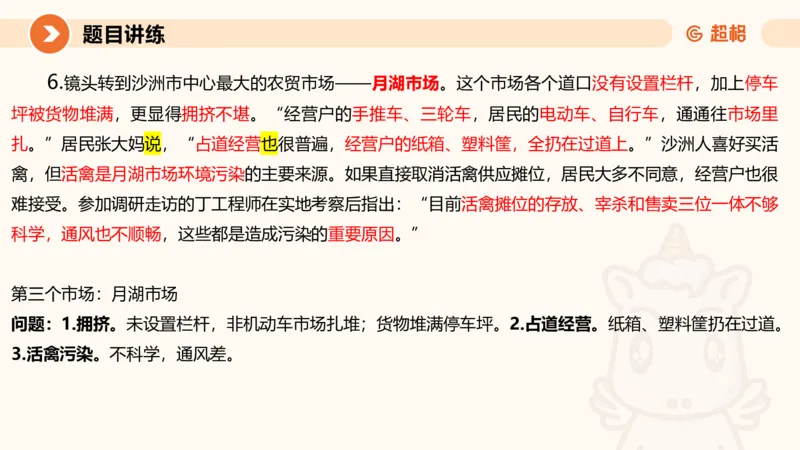 题目讲练

超格

6.镜头转到沙洲市中心最大的农贸市场——月湖市场。这个市场各个道口没有设置栏杆，加上停车坪被货物堆满，更显得拥挤不堪。“经营户的手推车、三轮车，居民的电动车、自行车，通通往市场里扎。”居民张大妈说，“占道经营也很普遍，经营户的纸箱、塑料筐，全扔在过道上。”沙洲人喜好买活禽，但活禽是月湖市场环境污染的主要来源。如果直接取消活禽供应摊位，居民大多不同意，经营户也很难接受。参加调研走访的丁工程师在实地考察后指出：“目前活禽摊位的存放、宰杀和售卖三位一体不够科学，通风也不顺畅，这些都是造成污染的重要原因。”

第三个市场：月湖市场
问题：1.拥挤。未设置栏杆，非机动车市场扎堆；货物堆满停车坪。2.占道经营。纸箱、塑料筐扔在过道。3.活禽污染。不科学，通风差。